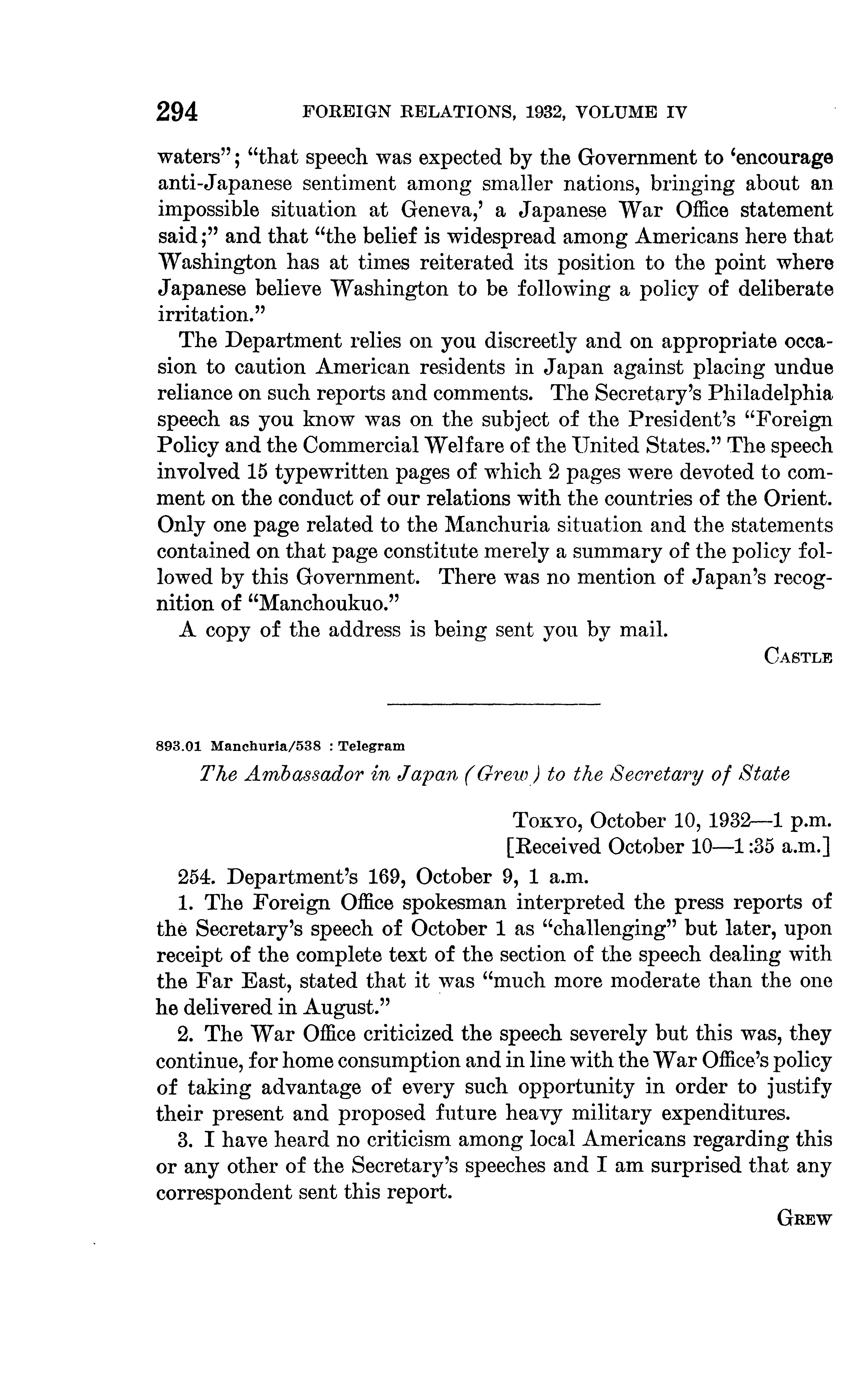 294 FOREIGN RELATIONS, 1932, VOLUME IV

waters"; "that speech was expected by the Government to 'encourage anti-Japanese sentiment among smaller nations, bringing about an impossible situation at Geneva,' a Japanese War Office statement said;" and that "the belief is widespread among Americans here that Washington has at times reiterated its position to the point where Japanese believe Washington to be following a policy of deliberate irritation."

The Department relies on you discreetly and on appropriate occasion to caution American residents in Japan against placing undue reliance on such reports and comments. The Secretary's Philadelphia speech as you know was on the subject of the President's "Foreign Policy and the Commercial Welfare of the United States." The speech involved 15 typewritten pages of which 2 pages were devoted to comment on the conduct of our relations with the countries of the Orient. Only one page related to the Manchuria situation and the statements contained on that page constitute merely a summary of the policy followed by this Government. There was no mention of Japan's recognition of "Manchoukuo."

A copy of the address is being sent you by mail.

CASTLE

893.01 Manchuria/538 : Telegram

The Ambassador in Japan (Grew) to the Secretary of State

TOKYO, October 10, 1932—1 p.m.
[Received October 10—1:35 a.m.]

254. Department's 169, October 9, 1 a.m.

1. The Foreign Office spokesman interpreted the press reports of the Secretary's speech of October 1 as "challenging" but later, upon receipt of the complete text of the section of the speech dealing with the Far East, stated that it was "much more moderate than the one he delivered in August."

2. The War Office criticized the speech severely but this was, they continue, for home consumption and in line with the War Office's policy of taking advantage of every such opportunity in order to justify their present and proposed future heavy military expenditures.

3. I have heard no criticism among local Americans regarding this or any other of the Secretary's speeches and I am surprised that any correspondent sent this report.

GREW